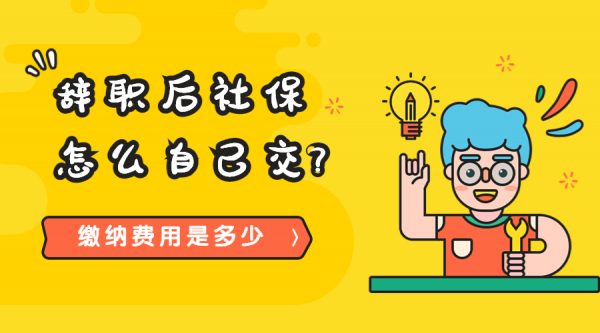 辞职后社保
怎么自己交？

缴纳费用是多少 〉